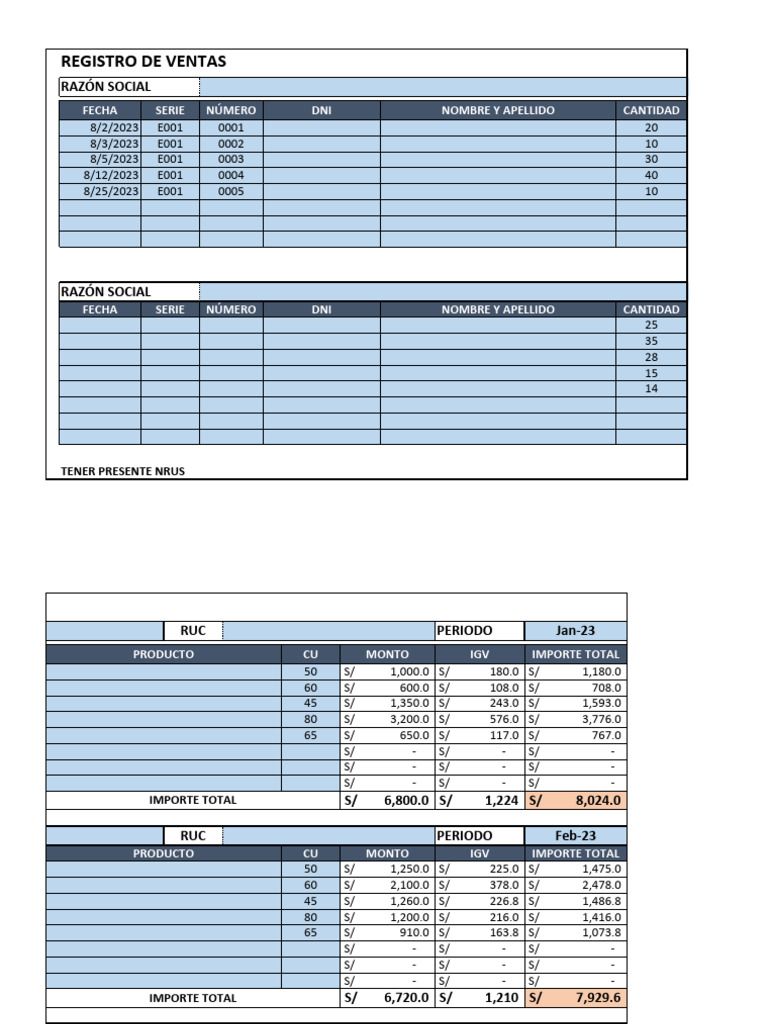 REGISTRO DE VENTAS

RAZÓN SOCIAL

| FECHA | SERIE | NÚMERO | DNI | NOMBRE Y APELLIDO | CANTIDAD |
|---|---|---|---|---|---|
| 8/2/2023 | E001 | 0001 | | | 20 |
| 8/3/2023 | E001 | 0002 | | | 10 |
| 8/5/2023 | E001 | 0003 | | | 30 |
| 8/12/2023 | E001 | 0004 | | | 40 |
| 8/25/2023 | E001 | 0005 | | | 10 |
| | | | | | |
| | | | | | |
| | | | | | |

RAZÓN SOCIAL

| FECHA | SERIE | NÚMERO | DNI | NOMBRE Y APELLIDO | CANTIDAD |
|---|---|---|---|---|---|
| | | | | | 25 |
| | | | | | 35 |
| | | | | | 28 |
| | | | | | 15 |
| | | | | | 14 |
| | | | | | |
| | | | | | |
| | | | | | |

TENER PRESENTE NRUS

RUC PERIODO Jan-23

| PRODUCTO | CU | MONTO | IGV | IMPORTE TOTAL |
|---|---|---|---|---|
| | 50 | S/ 1,000.0 | S/ 180.0 | S/ 1,180.0 |
| | 60 | S/ 600.0 | S/ 108.0 | S/ 708.0 |
| | 45 | S/ 1,350.0 | S/ 243.0 | S/ 1,593.0 |
| | 80 | S/ 3,200.0 | S/ 576.0 | S/ 3,776.0 |
| | 65 | S/ 650.0 | S/ 117.0 | S/ 767.0 |
| | | S/ - | S/ - | S/ - |
| | | S/ - | S/ - | S/ - |
| | | S/ - | S/ - | S/ - |
| IMPORTE TOTAL | | S/ 6,800.0 | S/ 1,224 | S/ 8,024.0 |

RUC PERIODO Feb-23

| PRODUCTO | CU | MONTO | IGV | IMPORTE TOTAL |
|---|---|---|---|---|
| | 50 | S/ 1,250.0 | S/ 225.0 | S/ 1,475.0 |
| | 60 | S/ 2,100.0 | S/ 378.0 | S/ 2,478.0 |
| | 45 | S/ 1,260.0 | S/ 226.8 | S/ 1,486.8 |
| | 80 | S/ 1,200.0 | S/ 216.0 | S/ 1,416.0 |
| | 65 | S/ 910.0 | S/ 163.8 | S/ 1,073.8 |
| | | S/ - | S/ - | S/ - |
| | | S/ - | S/ - | S/ - |
| | | S/ - | S/ - | S/ - |
| IMPORTE TOTAL | | S/ 6,720.0 | S/ 1,210 | S/ 7,929.6 |